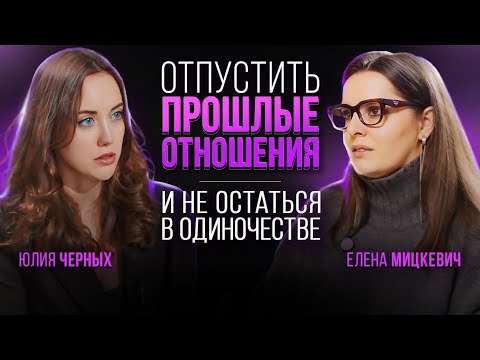 ОТПУСТИТЬ ПРОШЛЫЕ ОТНОШЕНИЯ

И НЕ ОСТАТЬСЯ В ОДИНОЧЕСТВЕ

ЮЛИЯ ЧЕРНЫХ

ЕЛЕНА МИЦКЕВИЧ